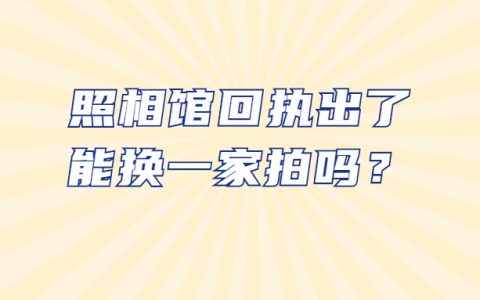 照相馆回执出了
能换一家拍吗？